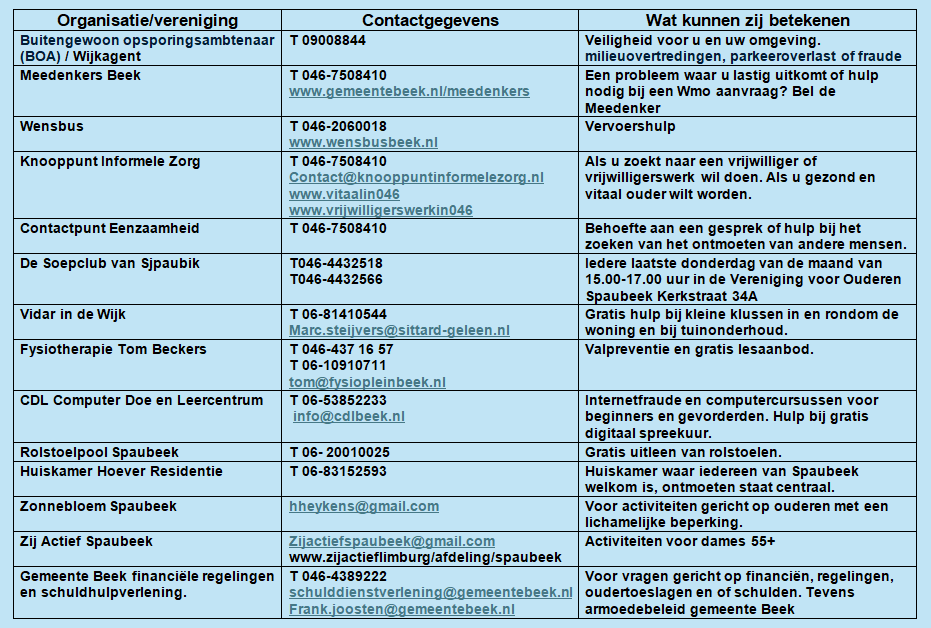 | Organisatie/vereniging | Contactgegevens | Wat kunnen zij betekenen |
|---|---|---|
| Buitengewoon opsporingsambtenaar (BOA) / Wijkagent | T 09008844 | Veiligheid voor u en uw omgeving. milieuovertredingen, parkeeroverlast of fraude |
| Meedenkers Beek | T 046-7508410 www.gemeentebeek.nl/meedenkers | Een probleem waar u lastig uitkomt of hulp nodig bij een Wmo aanvraag? Bel de Meedenker |
| Wensbus | T 046-2060018 www.wensbusbeek.nl | Vervoershulp |
| Knooppunt Informele Zorg | T 046-7508410 Contact@knooppuntinformelezorg.nl www.vitaalin046 www.vrijwilligerswerkin046 | Als u zoekt naar een vrijwilliger of vrijwilligerswerk wil doen. Als u gezond en vitaal ouder wilt worden. |
| Contactpunt Eenzaamheid | T 046-7508410 | Behoefte aan een gesprek of hulp bij het zoeken van het ontmoeten van andere mensen. |
| De Soepclub van Sjpaubik | T046-4432518 T046-4432566 | Iedere laatste donderdag van de maand van 15.00-17.00 uur in de Vereniging voor Ouderen Spaubeek Kerkstraat 34A |
| Vidar in de Wijk | T 06-81410544 Marc.steijvers@sittard-geleen.nl | Gratis hulp bij kleine klussen in en rondom de woning en bij tuinonderhoud. |
| Fysiotherapie Tom Beckers | T 046-437 16 57 T 06-10910711 tom@fysiopleinbeek.nl | Valpreventie en gratis lesaanbod. |
| CDL Computer Doe en Leercentrum | T 06-53852233 info@cdlbeek.nl | Internetfraude en computercursussen voor beginners en gevorderden. Hulp bij gratis digitaal spreekuur. |
| Rolstoelpool Spaubeek | T 06- 20010025 | Gratis uitleen van rolstoelen. |
| Huiskamer Hoever Residentie | T 06-83152593 | Huiskamer waar iedereen van Spaubeek welkom is, ontmoeten staat centraal. |
| Zonnebloem Spaubeek | hheykens@gmail.com | Voor activiteiten gericht op ouderen met een lichamelijke beperking. |
| Zij Actief Spaubeek | Zijactiefspaubeek@gmail.com www.zijactieflimburg/afdeling/spaubeek | Activiteiten voor dames 55+ |
| Gemeente Beek financiële regelingen en schuldhulpverlening. | T 046-4389222 schulddienstverlening@gemeentebeek.nl Frank.joosten@gemeentebeek.nl | Voor vragen gericht op financiën, regelingen, oudertoeslagen en of schulden. Tevens armoedebeleid gemeente Beek |